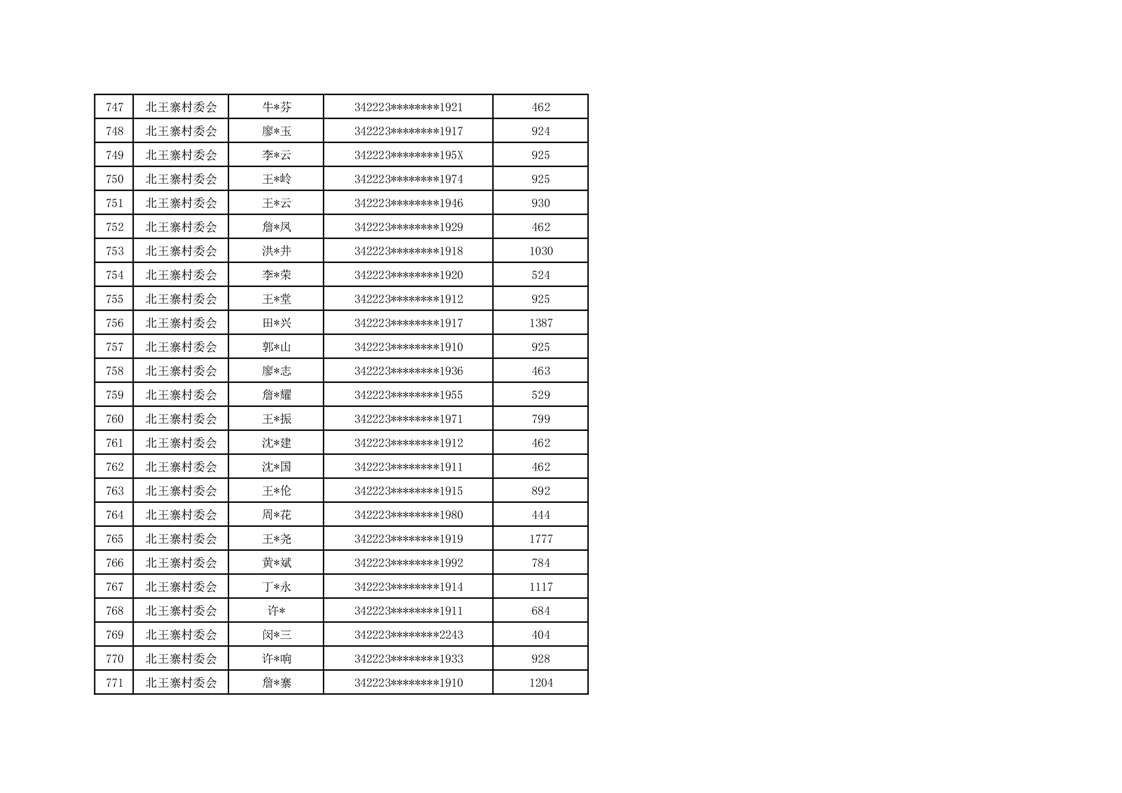 | 747 | 北王寨村委会 | 牛*芬 | 342223********1921 | 462 |
|---|---|---|---|---|
| 748 | 北王寨村委会 | 廖*玉 | 342223********1917 | 924 |
| 749 | 北王寨村委会 | 李*云 | 342223********195X | 925 |
| 750 | 北王寨村委会 | 王*岭 | 342223********1974 | 925 |
| 751 | 北王寨村委会 | 王*云 | 342223********1946 | 930 |
| 752 | 北王寨村委会 | 詹*凤 | 342223********1929 | 462 |
| 753 | 北王寨村委会 | 洪*井 | 342223********1918 | 1030 |
| 754 | 北王寨村委会 | 李*荣 | 342223********1920 | 524 |
| 755 | 北王寨村委会 | 王*堂 | 342223********1912 | 925 |
| 756 | 北王寨村委会 | 田*兴 | 342223********1917 | 1387 |
| 757 | 北王寨村委会 | 郭*山 | 342223********1910 | 925 |
| 758 | 北王寨村委会 | 廖*志 | 342223********1936 | 463 |
| 759 | 北王寨村委会 | 詹*耀 | 342223********1955 | 529 |
| 760 | 北王寨村委会 | 王*振 | 342223********1971 | 799 |
| 761 | 北王寨村委会 | 沈*建 | 342223********1912 | 462 |
| 762 | 北王寨村委会 | 沈*国 | 342223********1911 | 462 |
| 763 | 北王寨村委会 | 王*伦 | 342223********1915 | 892 |
| 764 | 北王寨村委会 | 周*花 | 342223********1980 | 444 |
| 765 | 北王寨村委会 | 王*尧 | 342223********1919 | 1777 |
| 766 | 北王寨村委会 | 黄*斌 | 342223********1992 | 784 |
| 767 | 北王寨村委会 | 丁*永 | 342223********1914 | 1117 |
| 768 | 北王寨村委会 | 许* | 342223********1911 | 684 |
| 769 | 北王寨村委会 | 闵*三 | 342223********2243 | 404 |
| 770 | 北王寨村委会 | 许*响 | 342223********1933 | 928 |
| 771 | 北王寨村委会 | 詹*寨 | 342223********1910 | 1204 |